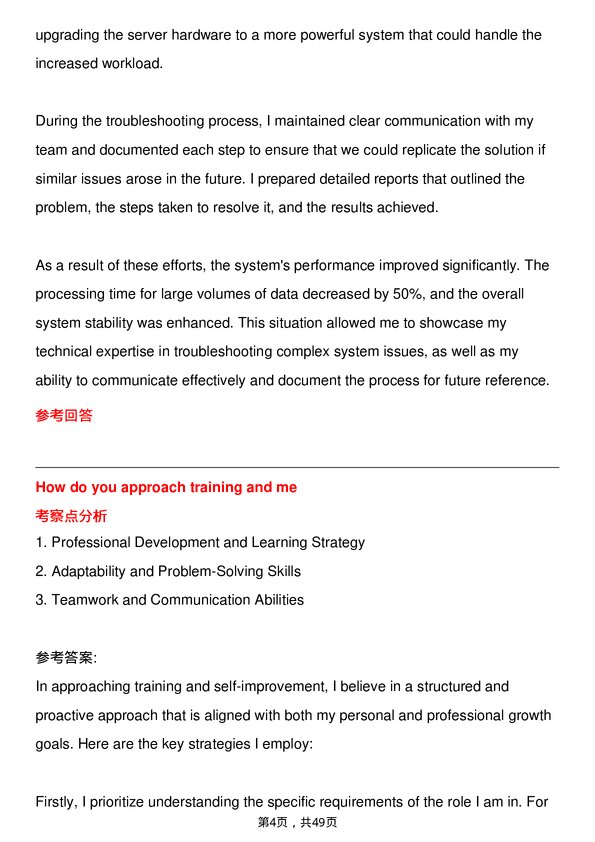 upgrading the server hardware to a more powerful system that could handle the increased workload.

During the troubleshooting process, I maintained clear communication with my team and documented each step to ensure that we could replicate the solution if similar issues arose in the future. I prepared detailed reports that outlined the problem, the steps taken to resolve it, and the results achieved.

As a result of these efforts, the system's performance improved significantly. The processing time for large volumes of data decreased by 50%, and the overall system stability was enhanced. This situation allowed me to showcase my technical expertise in troubleshooting complex system issues, as well as my ability to communicate effectively and document the process for future reference.

参考回答

How do you approach training and me

考察点分析

1. Professional Development and Learning Strategy
2. Adaptability and Problem-Solving Skills
3. Teamwork and Communication Abilities

参考答案:

In approaching training and self-improvement, I believe in a structured and proactive approach that is aligned with both my personal and professional growth goals. Here are the key strategies I employ:

Firstly, I prioritize understanding the specific requirements of the role I am in. For

第4页，共49页